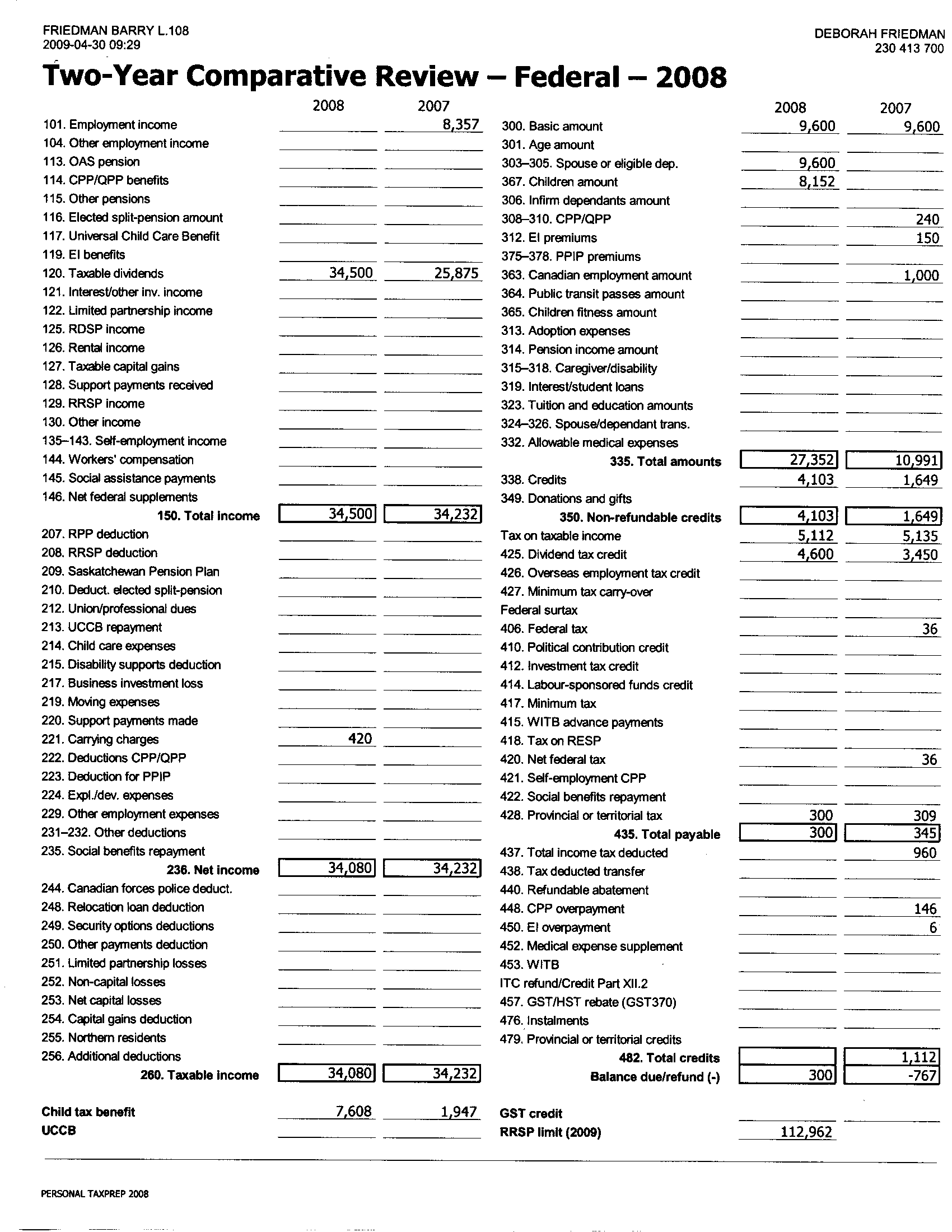 FRIEDMAN BARRY L.108
2009-04-30 09:29

DEBORAH FRIEDMAN
230 413 700

Two-Year Comparative Review – Federal – 2008

| | 2008 | 2007 |
|---|---|---|
| 101. Employment income | | 8,357 |
| 104. Other employment income | | |
| 113. OAS pension | | |
| 114. CPP/QPP benefits | | |
| 115. Other pensions | | |
| 116. Elected split-pension amount | | |
| 117. Universal Child Care Benefit | | |
| 119. EI benefits | | |
| 120. Taxable dividends | 34,500 | 25,875 |
| 121. Interest/other inv. income | | |
| 122. Limited partnership income | | |
| 125. RDSP income | | |
| 126. Rental income | | |
| 127. Taxable capital gains | | |
| 128. Support payments received | | |
| 129. RRSP income | | |
| 130. Other income | | |
| 135–143. Self-employment income | | |
| 144. Workers' compensation | | |
| 145. Social assistance payments | | |
| 146. Net federal supplements | | |
| 150. Total income | 34,500 | 34,232 |
| 207. RPP deduction | | |
| 208. RRSP deduction | | |
| 209. Saskatchewan Pension Plan | | |
| 210. Deduct. elected split-pension | | |
| 212. Union/professional dues | | |
| 213. UCCB repayment | | |
| 214. Child care expenses | | |
| 215. Disability supports deduction | | |
| 217. Business investment loss | | |
| 219. Moving expenses | | |
| 220. Support payments made | | |
| 221. Carrying charges | 420 | |
| 222. Deductions CPP/QPP | | |
| 223. Deduction for PPIP | | |
| 224. Expl./dev. expenses | | |
| 229. Other employment expenses | | |
| 231–232. Other deductions | | |
| 235. Social benefits repayment | | |
| 236. Net income | 34,080 | 34,232 |
| 244. Canadian forces police deduct. | | |
| 248. Relocation loan deduction | | |
| 249. Security options deductions | | |
| 250. Other payments deduction | | |
| 251. Limited partnership losses | | |
| 252. Non-capital losses | | |
| 253. Net capital losses | | |
| 254. Capital gains deduction | | |
| 255. Northern residents | | |
| 256. Additional deductions | | |
| 260. Taxable income | 34,080 | 34,232 |
| Child tax benefit | 7,608 | 1,947 |
| UCCB | | |

| | 2008 | 2007 |
|---|---|---|
| 300. Basic amount | 9,600 | 9,600 |
| 301. Age amount | | |
| 303–305. Spouse or eligible dep. | 9,600 | |
| 367. Children amount | 8,152 | |
| 306. Infirm dependants amount | | |
| 308–310. CPP/QPP | | 240 |
| 312. EI premiums | | 150 |
| 375–378. PPIP premiums | | |
| 363. Canadian employment amount | | 1,000 |
| 364. Public transit passes amount | | |
| 365. Children fitness amount | | |
| 313. Adoption expenses | | |
| 314. Pension income amount | | |
| 315–318. Caregiver/disability | | |
| 319. Interest/student loans | | |
| 323. Tuition and education amounts | | |
| 324–326. Spouse/dependant trans. | | |
| 332. Allowable medical expenses | | |
| 335. Total amounts | 27,352 | 10,991 |
| 338. Credits | 4,103 | 1,649 |
| 349. Donations and gifts | | |
| 350. Non-refundable credits | 4,103 | 1,649 |
| Tax on taxable income | 5,112 | 5,135 |
| 425. Dividend tax credit | 4,600 | 3,450 |
| 426. Overseas employment tax credit | | |
| 427. Minimum tax carry-over | | |
| Federal surtax | | |
| 406. Federal tax | | 36 |
| 410. Political contribution credit | | |
| 412. Investment tax credit | | |
| 414. Labour-sponsored funds credit | | |
| 417. Minimum tax | | |
| 415. WITB advance payments | | |
| 418. Tax on RESP | | |
| 420. Net federal tax | | 36 |
| 421. Self-employment CPP | | |
| 422. Social benefits repayment | | |
| 428. Provincial or territorial tax | 300 | 309 |
| 435. Total payable | 300 | 345 |
| 437. Total income tax deducted | | 960 |
| 438. Tax deducted transfer | | |
| 440. Refundable abatement | | |
| 448. CPP overpayment | | 146 |
| 450. EI overpayment | | 6 |
| 452. Medical expense supplement | | |
| 453. WITB | | |
| ITC refund/Credit Part XII.2 | | |
| 457. GST/HST rebate (GST370) | | |
| 476. Instalments | | |
| 479. Provincial or territorial credits | | |
| 482. Total credits | | 1,112 |
| Balance due/refund (-) | 300 | -767 |
| GST credit | | |
| RRSP limit (2009) | 112,962 | |

PERSONAL TAXPREP 2008